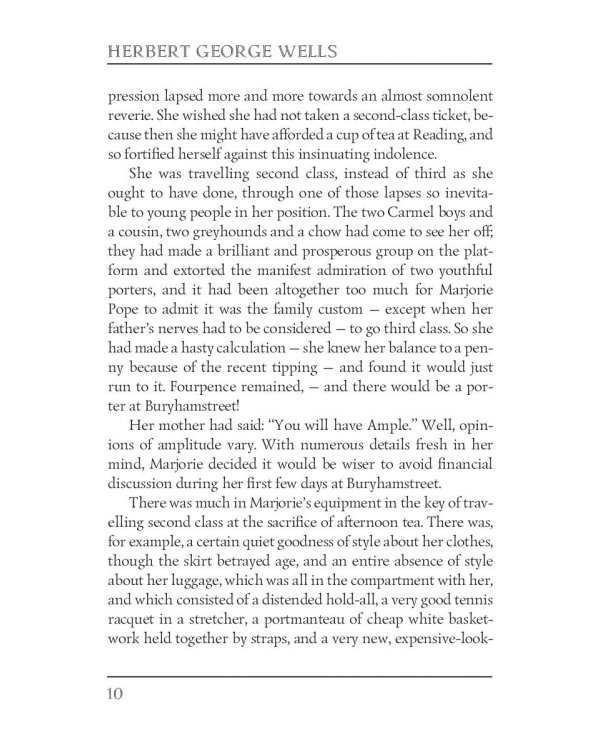 HERBERT GEORGE WELLS

pression lapsed more and more towards an almost somnolent reverie. She wished she had not taken a second-class ticket, because then she might have afforded a cup of tea at Reading, and so fortified herself against this insinuating indolence.

She was travelling second class, instead of third as she ought to have done, through one of those lapses so inevitable to young people in her position. The two Carmel boys and a cousin, two greyhounds and a chow had come to see her off; they had made a brilliant and prosperous group on the platform and extorted the manifest admiration of two youthful porters, and it had been altogether too much for Marjorie Pope to admit it was the family custom — except when her father's nerves had to be considered — to go third class. So she had made a hasty calculation — she knew her balance to a penny because of the recent tipping — and found it would just run to it. Fourpence remained, — and there would be a porter at Buryhamstreet!

Her mother had said: "You will have Ample." Well, opinions of amplitude vary. With numerous details fresh in her mind, Marjorie decided it would be wiser to avoid financial discussion during her first few days at Buryhamstreet.

There was much in Marjorie's equipment in the key of travelling second class at the sacrifice of afternoon tea. There was, for example, a certain quiet goodness of style about her clothes, though the skirt betrayed age, and an entire absence of style about her luggage, which was all in the compartment with her, and which consisted of a distended hold-all, a very good tennis racquet in a stretcher, a portmanteau of cheap white basketwork held together by straps, and a very new, expensive-look-

10